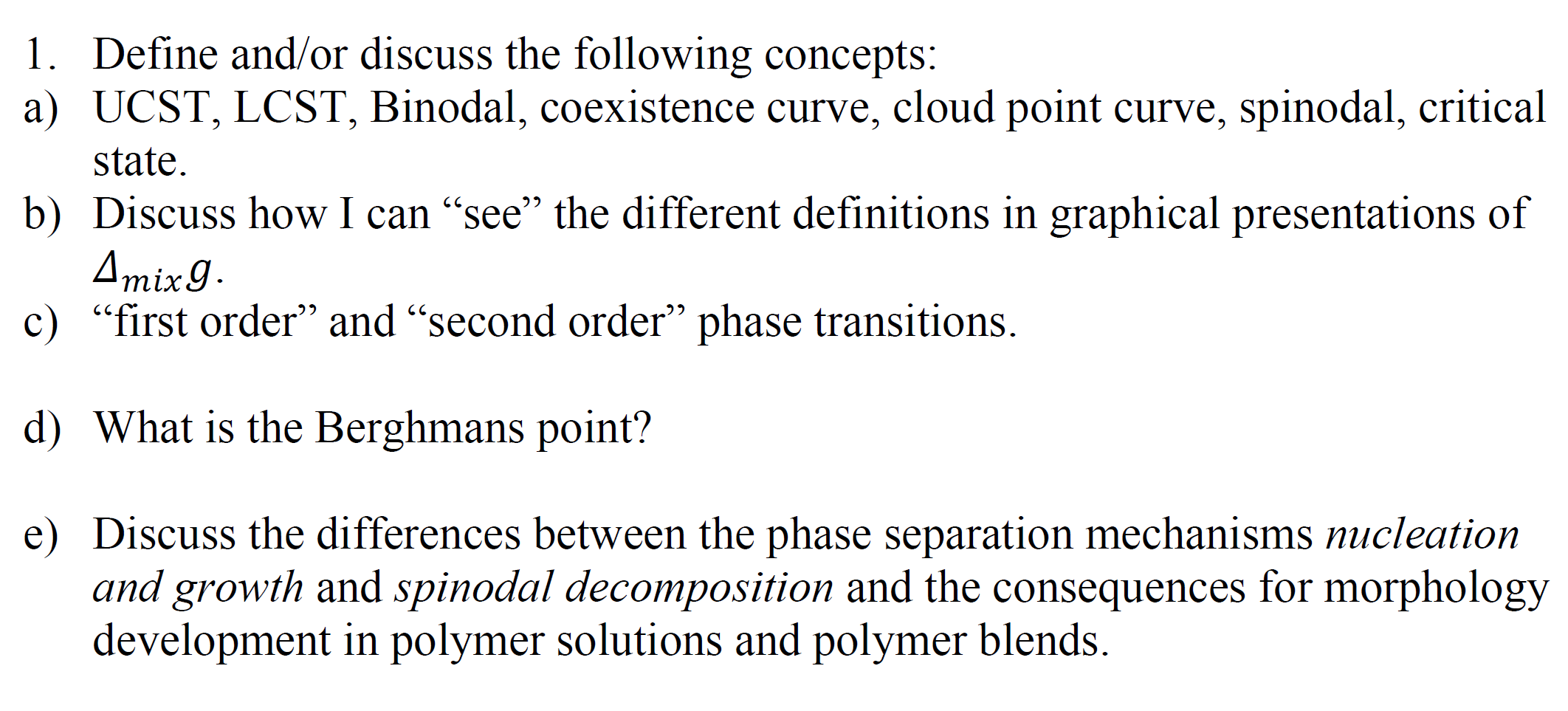 1. Define and/or discuss the following concepts:

a) UCST, LCST, Binodal, coexistence curve, cloud point curve, spinodal, critical state.

b) Discuss how I can "see" the different definitions in graphical presentations of $\Delta_{mix}g$.

c) "first order" and "second order" phase transitions.

d) What is the Berghmans point?

e) Discuss the differences between the phase separation mechanisms nucleation and growth and spinodal decomposition and the consequences for morphology development in polymer solutions and polymer blends.